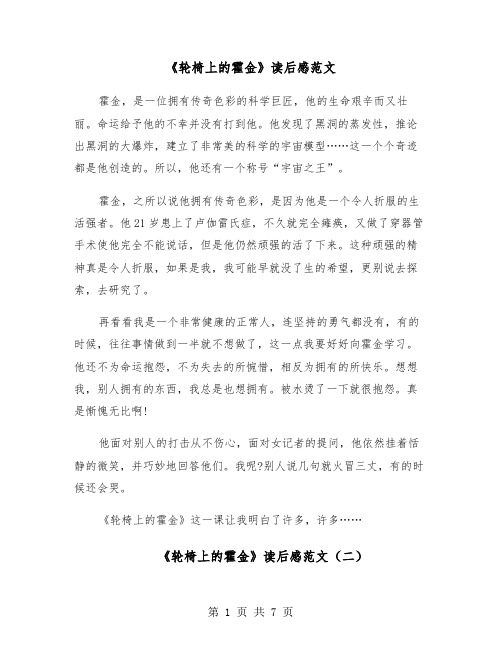 《轮椅上的霍金》读后感范文

霍金，是一位拥有传奇色彩的科学巨匠，他的生命艰辛而又壮丽。命运给予他的不幸并没有打到他。他发现了黑洞的蒸发性，推论出黑洞的大爆炸，建立了非常美的科学的宇宙模型……这一个个奇迹都是他创造的。所以，他还有一个称号“宇宙之王”。

霍金，之所以说他拥有传奇色彩，是因为他是一个令人折服的生活强者。他21岁患上了卢伽雷氏症，不久就完全瘫痪，又做了穿器管手术使他完全不能说话，但是他仍然顽强的活了下来。这种顽强的精神真是令人折服，如果是我，我可能早就没了生的希望，更别说去探索，去研究了。

再看看我是一个非常健康的正常人，连坚持的勇气都没有，有的时候，往往事情做到一半就不想做了，这一点我要好好向霍金学习。他还不为命运抱怨，不为失去的所惋惜，相反为拥有的所快乐。想想我，别人拥有的东西，我总是也想拥有。被水烫了一下就很抱怨。真是惭愧无比啊!

他面对别人的打击从不伤心，面对女记者的提问，他依然挂着恬静的微笑，并巧妙地回答他们。我呢?别人说几句就火冒三丈，有的时候还会哭。

《轮椅上的霍金》这一课让我明白了许多，许多……

《轮椅上的霍金》读后感范文（二）

第 1 页 共 7 页